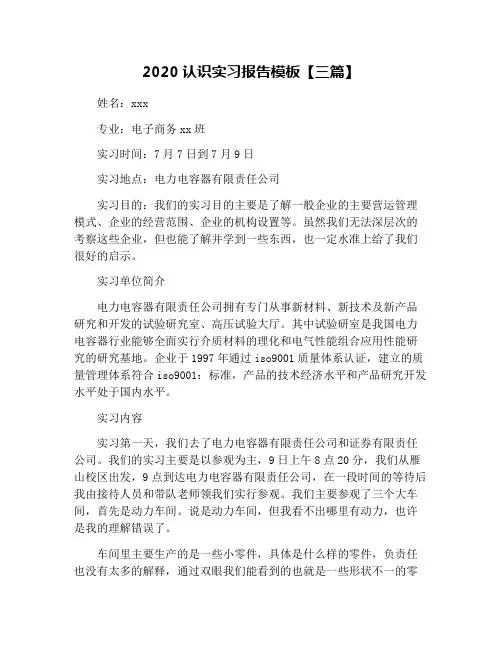 2020 认识实习报告模板【三篇】

姓名：xxx

专业：电子商务 xx 班

实习时间：7 月 7 日到 7 月 9 日

实习地点：电力电容器有限责任公司

实习目的：我们的实习目的主要是了解一般企业的主要营运管理模式、企业的经营范围、企业的机构设置等。虽然我们无法深层次的考察这些企业，但也能了解并学到一些东西，也一定水准上给了我们很好的启示。

实习单位简介

电力电容器有限责任公司拥有专门从事新材料、新技术及新产品研究和开发的试验研究室、高压试验大厅。其中试验研室是我国电力电容器行业能够全面实行介质材料的理化和电气性能组合应用性能研究的研究基地。企业于 1997 年通过 iso9001 质量体系认证，建立的质量管理体系符合 iso9001：标准，产品的技术经济水平和产品研究开发水平处于国内水平。

实习内容

实习第一天，我们去了电力电容器有限责任公司和证券有限责任公司。我们的实习主要是以参观为主，9 日上午 8 点 20 分，我们从雁山校区出发，9 点到达电力电容器有限责任公司，在一段时间的等待后我由接待人员和带队老师领我们实行参观。我们主要参观了三个大车间，首先是动力车间。说是动力车间，但我看不出哪里有动力，也许是我的理解错误了。

车间里主要生产的是一些小零件，具体是什么样的零件，负责任也没有太多的解释，通过双眼我们能看到的也就是一些形状不一的零